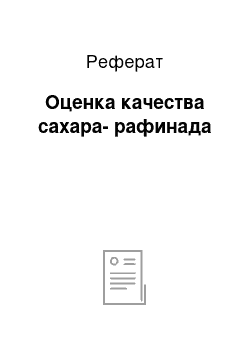 Реферат

Оценка качества сахара- рафинада